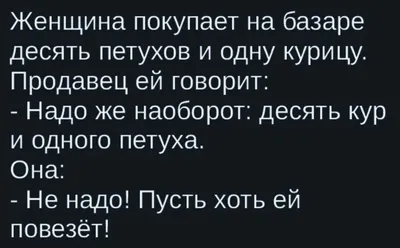 Женщина покупает на базаре десять петухов и одну курицу. Продавец ей говорит:
- Надо же наоборот: десять кур и одного петуха.
Она:
- Не надо! Пусть хоть ей повезёт!